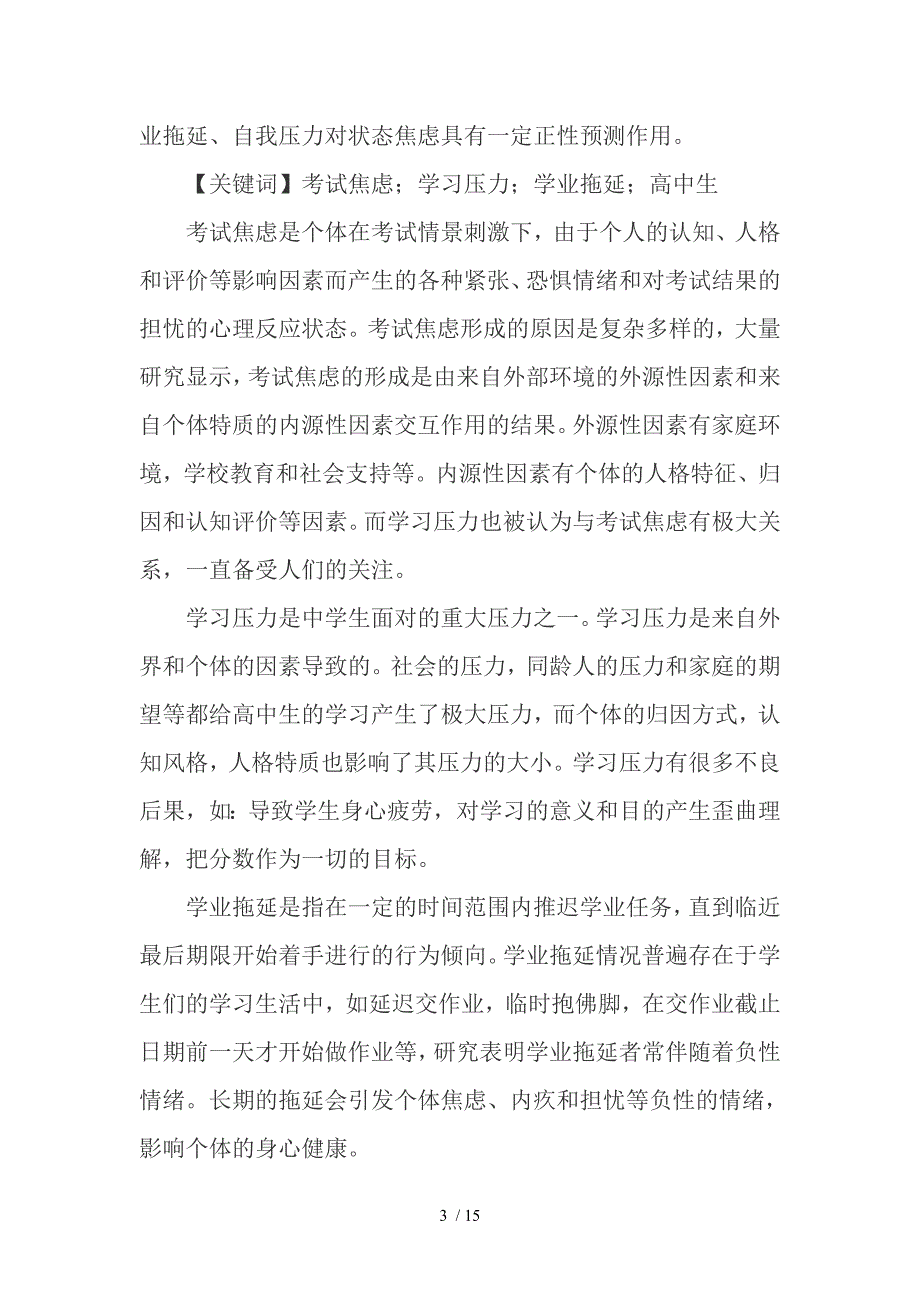 业拖延、自我压力对状态焦虑具有一定正性预测作用。

【关键词】考试焦虑；学习压力；学业拖延；高中生

考试焦虑是个体在考试情景刺激下，由于个人的认知、人格和评价等影响因素而产生的各种紧张、恐惧情绪和对考试结果的担忧的心理反应状态。考试焦虑形成的原因是复杂多样的，大量研究显示，考试焦虑的形成是由来自外部环境的外源性因素和来自个体特质的内源性因素交互作用的结果。外源性因素有家庭环境，学校教育和社会支持等。内源性因素有个体的人格特征、归因和认知评价等因素。而学习压力也被认为与考试焦虑有极大关系，一直备受人们的关注。

学习压力是中学生面对的重大压力之一。学习压力是来自外界和个体的因素导致的。社会的压力，同龄人的压力和家庭的期望等都给高中生的学习产生了极大压力，而个体的归因方式，认知风格，人格特质也影响了其压力的大小。学习压力有很多不良后果，如：导致学生身心疲劳，对学习的意义和目的产生歪曲理解，把分数作为一切的目标。

学业拖延是指在一定的时间范围内推迟学业任务，直到临近最后期限开始着手进行的行为倾向。学业拖延情况普遍存在于学生们的学习生活中，如延迟交作业，临时抱佛脚，在交作业截止日期前一天才开始做作业等，研究表明学业拖延者常伴随着负性情绪。长期的拖延会引发个体焦虑、内疚和担忧等负性的情绪，影响个体的身心健康。

3 / 15